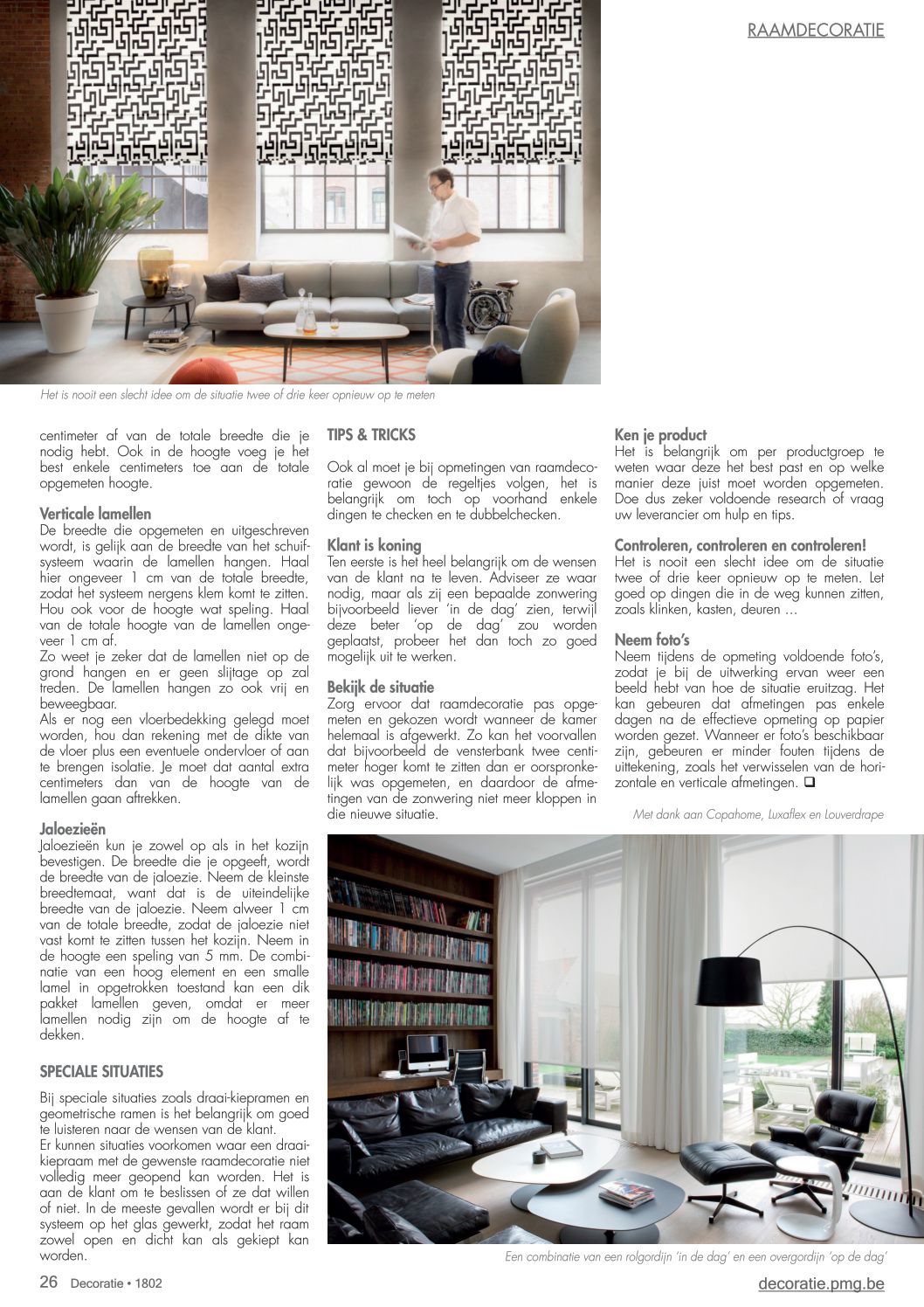 RAAMDECORATIE

Het is nooit een slecht idee om de situatie twee of drie keer opnieuw op te meten

centimeter af van de totale breedte die je nodig hebt. Ook in de hoogte voeg je het best enkele centimeters toe aan de totale opgemeten hoogte.

Verticale lamellen
De breedte die opgemeten en uitgeschreven wordt, is gelijk aan de breedte van het schuifsysteem waarin de lamellen hangen. Haal hier ongeveer 1 cm van de totale breedte, zodat het systeem nergens klem komt te zitten. Hou ook voor de hoogte wat speling. Haal van de totale hoogte van de lamellen ongeveer 1 cm af.
Zo weet je zeker dat de lamellen niet op de grond hangen en er geen slijtage op zal treden. De lamellen hangen zo ook vrij en beweegbaar.
Als er nog een vloerbedekking gelegd moet worden, hou dan rekening met de dikte van de vloer plus een eventuele ondervloer of aan te brengen isolatie. Je moet dat aantal extra centimeters dan van de hoogte van de lamellen gaan aftrekken.

Jaloezieën
Jaloezieën kun je zowel op als in het kozijn bevestigen. De breedte die je opgeeft, wordt de breedte van de jaloezie. Neem de kleinste breedtemaat, want dat is de uiteindelijke breedte van de jaloezie. Neem alweer 1 cm van de totale breedte, zodat de jaloezie niet vast komt te zitten tussen het kozijn. Neem in de hoogte een speling van 5 mm. De combinatie van een hoog element en een smalle lamel in opgetrokken toestand kan een dik pakket lamellen geven, omdat er meer lamellen nodig zijn om de hoogte af te dekken.

SPECIALE SITUATIES

Bij speciale situaties zoals draai-kiepramen en geometrische ramen is het belangrijk om goed te luisteren naar de wensen van de klant.
Er kunnen situaties voorkomen waar een draaikiepraam met de gewenste raamdecoratie niet volledig meer geopend kan worden. Het is aan de klant om te beslissen of ze dat willen of niet. In de meeste gevallen wordt er bij dit systeem op het glas gewerkt, zodat het raam zowel open en dicht kan als gekiept kan worden.

TIPS & TRICKS

Ook al moet je bij opmetingen van raamdecoratie gewoon de regeltjes volgen, het is belangrijk om toch op voorhand enkele dingen te checken en te dubbelchecken.

Klant is koning
Ten eerste is het heel belangrijk om de wensen van de klant na te leven. Adviseer ze waar nodig, maar als zij een bepaalde zonwering bijvoorbeeld liever 'in de dag' zien, terwijl deze beter 'op de dag' zou worden geplaatst, probeer het dan toch zo goed mogelijk uit te werken.

Bekijk de situatie
Zorg ervoor dat raamdecoratie pas opgemeten en gekozen wordt wanneer de kamer helemaal is afgewerkt. Zo kan het voorvallen dat bijvoorbeeld de vensterbank twee centimeter hoger komt te zitten dan er oorspronkelijk was opgemeten, en daardoor de afmetingen van de zonwering niet meer kloppen in die nieuwe situatie.

Ken je product
Het is belangrijk om per productgroep te weten waar deze het best past en op welke manier deze juist moet worden opgemeten. Doe dus zeker voldoende research of vraag uw leverancier om hulp en tips.

Controleren, controleren en controleren!
Het is nooit een slecht idee om de situatie twee of drie keer opnieuw op te meten. Let goed op dingen die in de weg kunnen zitten, zoals klinken, kasten, deuren …

Neem foto's
Neem tijdens de opmeting voldoende foto's, zodat je bij de uitwerking ervan weer een beeld hebt van hoe de situatie eruitzag. Het kan gebeuren dat afmetingen pas enkele dagen na de effectieve opmeting op papier worden gezet. Wanneer er foto's beschikbaar zijn, gebeuren er minder fouten tijdens de uittekening, zoals het verwisselen van de horizontale en verticale afmetingen. ❑

Met dank aan Copahome, Luxaflex en Louverdrape

Een combinatie van een rolgordijn 'in de dag' en een overgordijn 'op de dag'

26 Decoratie • 1802

decoratie.pmg.be